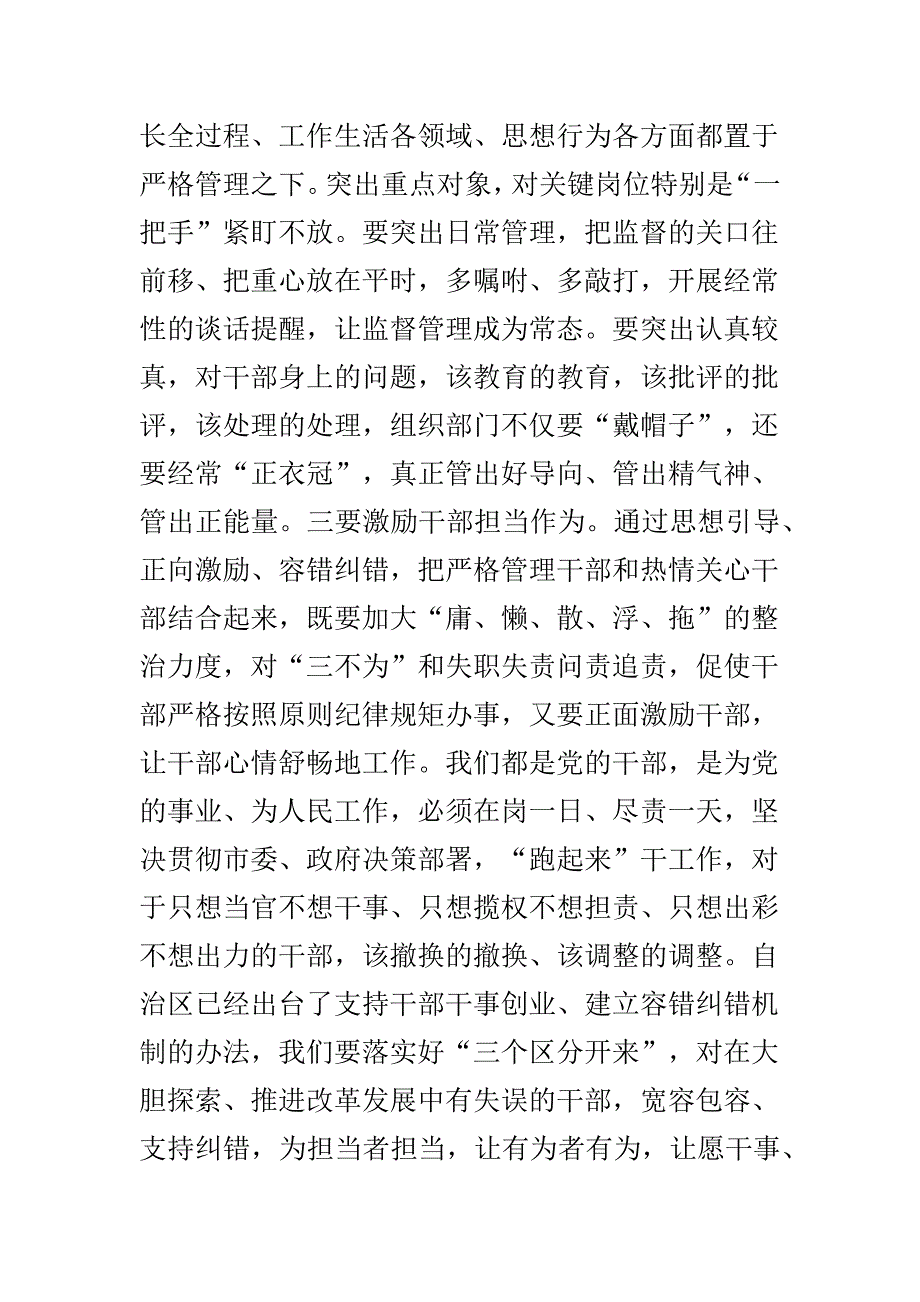 长全过程、工作生活各领域、思想行为各方面都置于严格管理之下。突出重点对象，对关键岗位特别是“一把手”紧盯不放。要突出日常管理，把监督的关口往前移、把重心放在平时，多嘱咐、多敲打，开展经常性的谈话提醒，让监督管理成为常态。要突出认真较真，对干部身上的问题，该教育的教育，该批评的批评，该处理的处理，组织部门不仅要“戴帽子”，还要经常“正衣冠”，真正管出好导向、管出精气神、管出正能量。三要激励干部担当作为。通过思想引导、正向激励、容错纠错，把严格管理干部和热情关心干部结合起来，既要加大“庸、懒、散、浮、拖”的整治力度，对“三不为”和失职失责问责追责，促使干部严格按照原则纪律规矩办事，又要正面激励干部，让干部心情舒畅地工作。我们都是党的干部，是为党的事业、为人民工作，必须在岗一日、尽责一天，坚决贯彻市委、政府决策部署，“跑起来”干工作，对于只想当官不想干事、只想揽权不想担责、只想出彩不想出力的干部，该撤换的撤换、该调整的调整。自治区已经出台了支持干部干事创业、建立容错纠错机制的办法，我们要落实好“三个区分开来”，对在大胆探索、推进改革发展中有失误的干部，宽容包容、支持纠错，为担当者担当，让有为者有为，让愿干事、